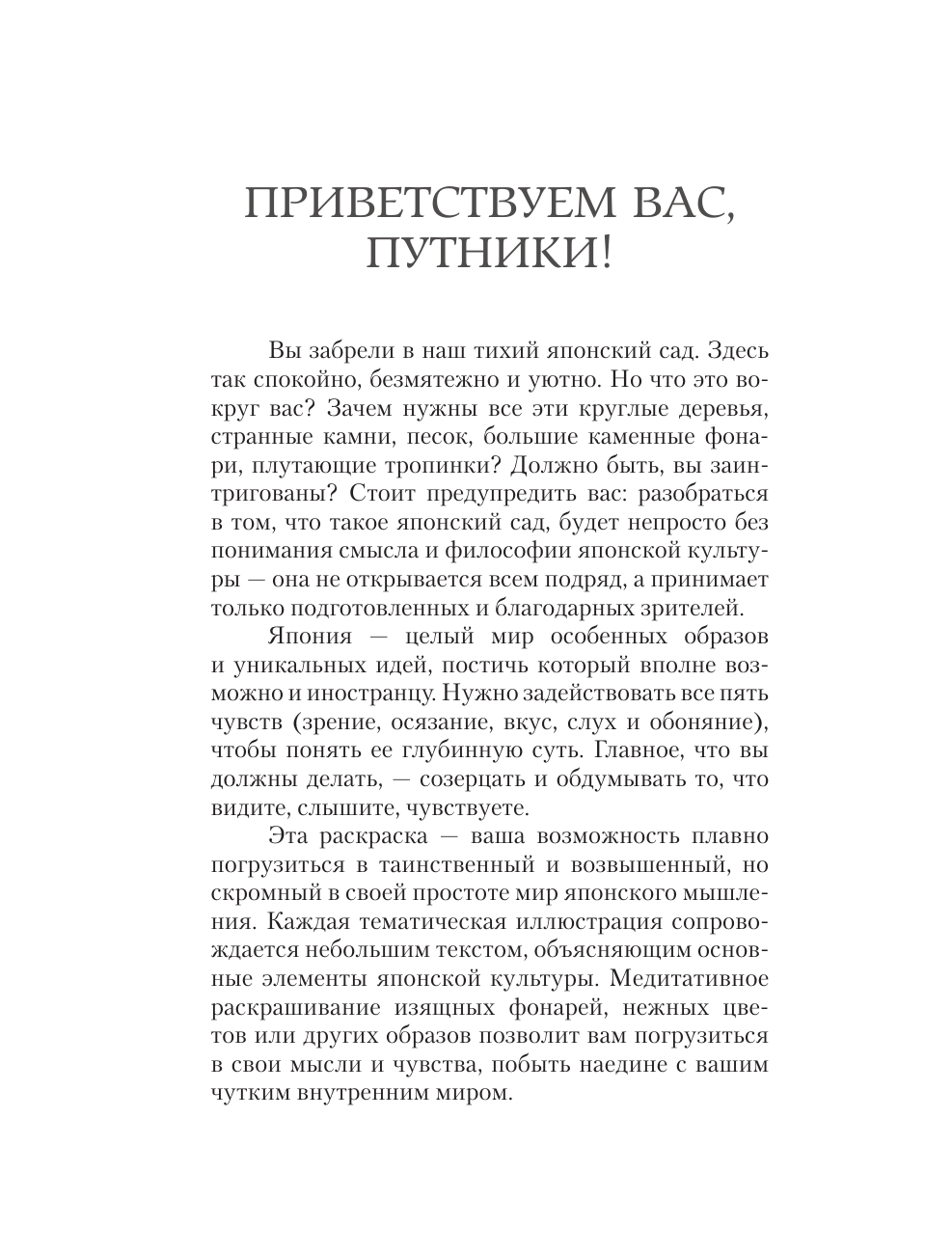 ПРИВЕТСТВУЕМ ВАС, ПУТНИКИ!

Вы забрели в наш тихий японский сад. Здесь так спокойно, безмятежно и уютно. Но что это вокруг вас? Зачем нужны все эти круглые деревья, странные камни, песок, большие каменные фонари, плутающие тропинки? Должно быть, вы заинтригованы? Стоит предупредить вас: разобраться в том, что такое японский сад, будет непросто без понимания смысла и философии японской культуры — она не открывается всем подряд, а принимает только подготовленных и благодарных зрителей.

Япония — целый мир особенных образов и уникальных идей, постичь который вполне возможно и иностранцу. Нужно задействовать все пять чувств (зрение, осязание, вкус, слух и обоняние), чтобы понять ее глубинную суть. Главное, что вы должны делать, — созерцать и обдумывать то, что видите, слышите, чувствуете.

Эта раскраска — ваша возможность плавно погрузиться в таинственный и возвышенный, но скромный в своей простоте мир японского мышления. Каждая тематическая иллюстрация сопровождается небольшим текстом, объясняющим основные элементы японской культуры. Медитативное раскрашивание изящных фонарей, нежных цветов или других образов позволит вам погрузиться в свои мысли и чувства, побыть наедине с вашим чутким внутренним миром.